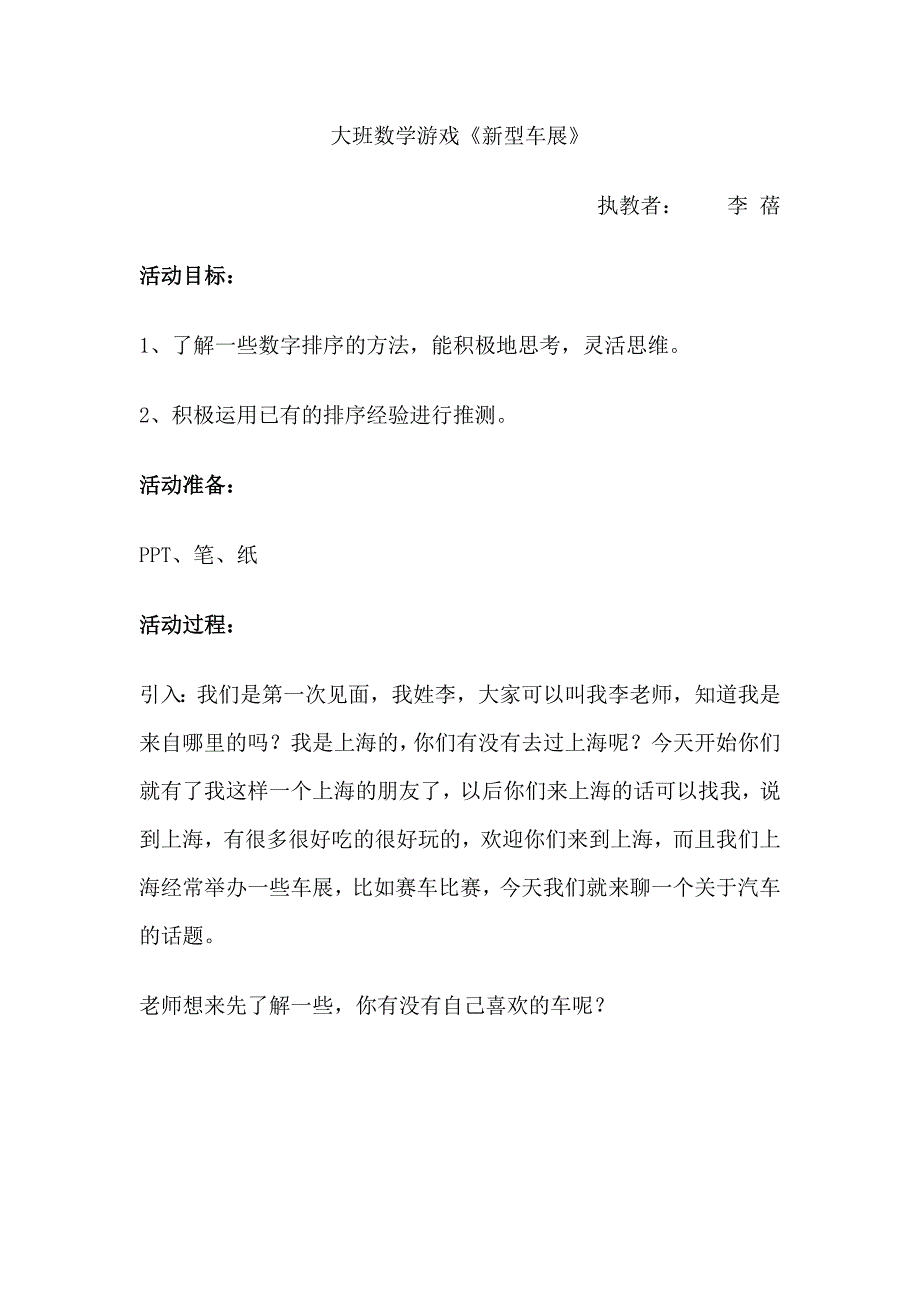 大班数学游戏《新型车展》

执教者：　李 蓓

活动目标：

1、了解一些数字排序的方法，能积极地思考，灵活思维。

2、积极运用已有的排序经验进行推测。

活动准备：

PPT、笔、纸

活动过程：

引入：我们是第一次见面，我姓李，大家可以叫我李老师，知道我是来自哪里的吗？我是上海的，你们有没有去过上海呢？今天开始你们就有了我这样一个上海的朋友了，以后你们来上海的话可以找我，说到上海，有很多很好吃的很好玩的，欢迎你们来到上海，而且我们上海经常举办一些车展，比如赛车比赛，今天我们就来聊一个关于汽车的话题。

老师想来先了解一些，你有没有自己喜欢的车呢？